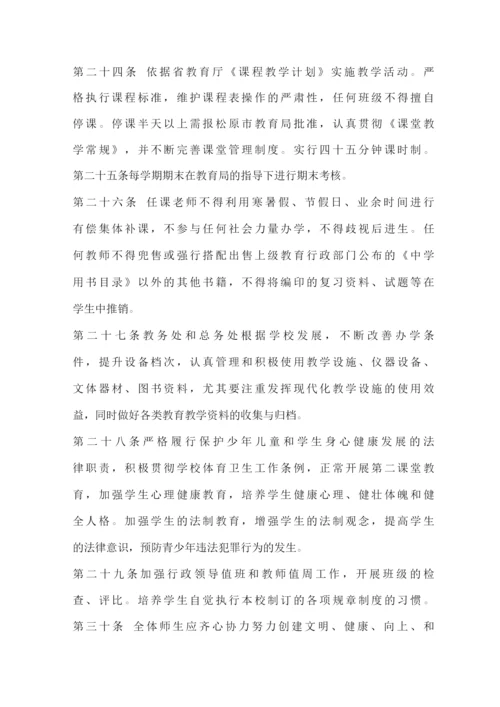 第二十四条 依据省教育厅《课程教学计划》实施教学活动。严格执行课程标准，维护课程表操作的严肃性，任何班级不得擅自停课。停课半天以上需报松原市教育局批准，认真贯彻《课堂教学常规》，并不断完善课堂管理制度。实行四十五分钟课时制。

第二十五条每学期期末在教育局的指导下进行期末考核。

第二十六条 任课老师不得利用寒暑假、节假日、业余时间进行有偿集体补课，不参与任何社会力量办学，不得歧视后进生。任何教师不得兜售或强行搭配出售上级教育行政部门公布的《中学用书目录》以外的其他书籍，不得将编印的复习资料、试题等在学生中推销。

第二十七条教务处和总务处根据学校发展，不断改善办学条件，提升设备档次，认真管理和积极使用教学设施、仪器设备、文体器材、图书资料，尤其要注重发挥现代化教学设施的使用效益，同时做好各类教育教学资料的收集与归档。

第二十八条严格履行保护少年儿童和学生身心健康发展的法律职责，积极贯彻学校体育卫生工作条例，正常开展第二课堂教育，加强学生心理健康教育，培养学生健康心理、健壮体魄和健全人格。加强学生的法制教育，增强学生的法制观念，提高学生的法律意识，预防青少年违法犯罪行为的发生。

第二十九条加强行政领导值班和教师值周工作，开展班级的检查、评比。培养学生自觉执行本校制订的各项规章制度的习惯。

第三十条 全体师生应齐心协力努力创建文明、健康、向上、和